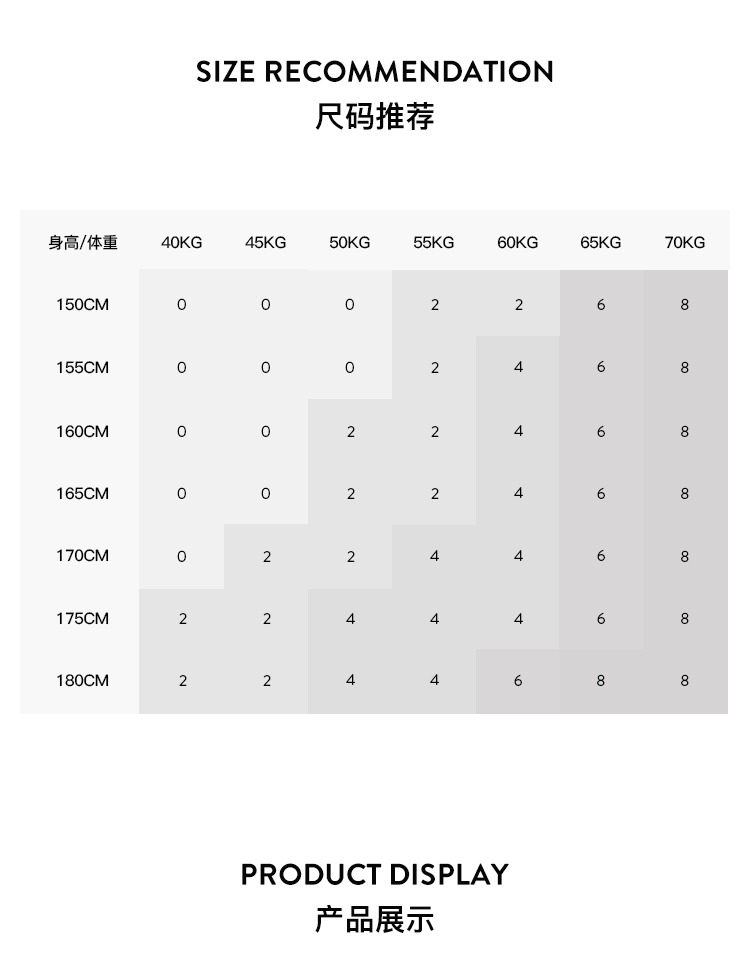 SIZE RECOMMENDATION
尺码推荐

| 身高/体重 | 40KG | 45KG | 50KG | 55KG | 60KG | 65KG | 70KG |
|---|---|---|---|---|---|---|---|
| 150CM | 0 | 0 | 0 | 2 | 2 | 6 | 8 |
| 155CM | 0 | 0 | 0 | 2 | 4 | 6 | 8 |
| 160CM | 0 | 0 | 2 | 2 | 4 | 6 | 8 |
| 165CM | 0 | 0 | 2 | 2 | 4 | 6 | 8 |
| 170CM | 0 | 2 | 2 | 4 | 4 | 6 | 8 |
| 175CM | 2 | 2 | 4 | 4 | 4 | 6 | 8 |
| 180CM | 2 | 2 | 4 | 4 | 6 | 8 | 8 |

PRODUCT DISPLAY
产品展示